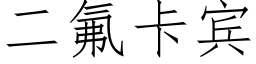 二氟卡宾